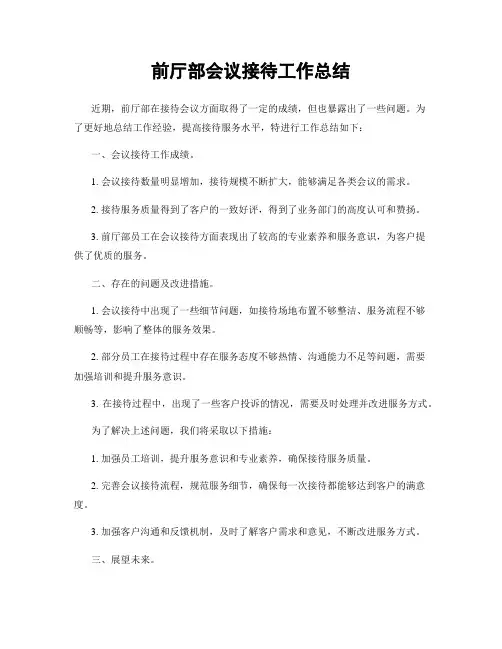 前厅部会议接待工作总结

近期，前厅部在接待会议方面取得了一定的成绩，但也暴露出了一些问题。为了更好地总结工作经验，提高接待服务水平，特进行工作总结如下：

一、会议接待工作成绩。

1. 会议接待数量明显增加，接待规模不断扩大，能够满足各类会议的需求。

2. 接待服务质量得到了客户的一致好评，得到了业务部门的高度认可和赞扬。

3. 前厅部员工在会议接待方面表现出了较高的专业素养和服务意识，为客户提供了优质的服务。

二、存在的问题及改进措施。

1. 会议接待中出现了一些细节问题，如接待场地布置不够整洁、服务流程不够顺畅等，影响了整体的服务效果。

2. 部分员工在接待过程中存在服务态度不够热情、沟通能力不足等问题，需要加强培训和提升服务意识。

3. 在接待过程中，出现了一些客户投诉的情况，需要及时处理并改进服务方式。

为了解决上述问题，我们将采取以下措施：

1. 加强员工培训，提升服务意识和专业素养，确保接待服务质量。

2. 完善会议接待流程，规范服务细节，确保每一次接待都能够达到客户的满意度。

3. 加强客户沟通和反馈机制，及时了解客户需求和意见，不断改进服务方式。

三、展望未来。